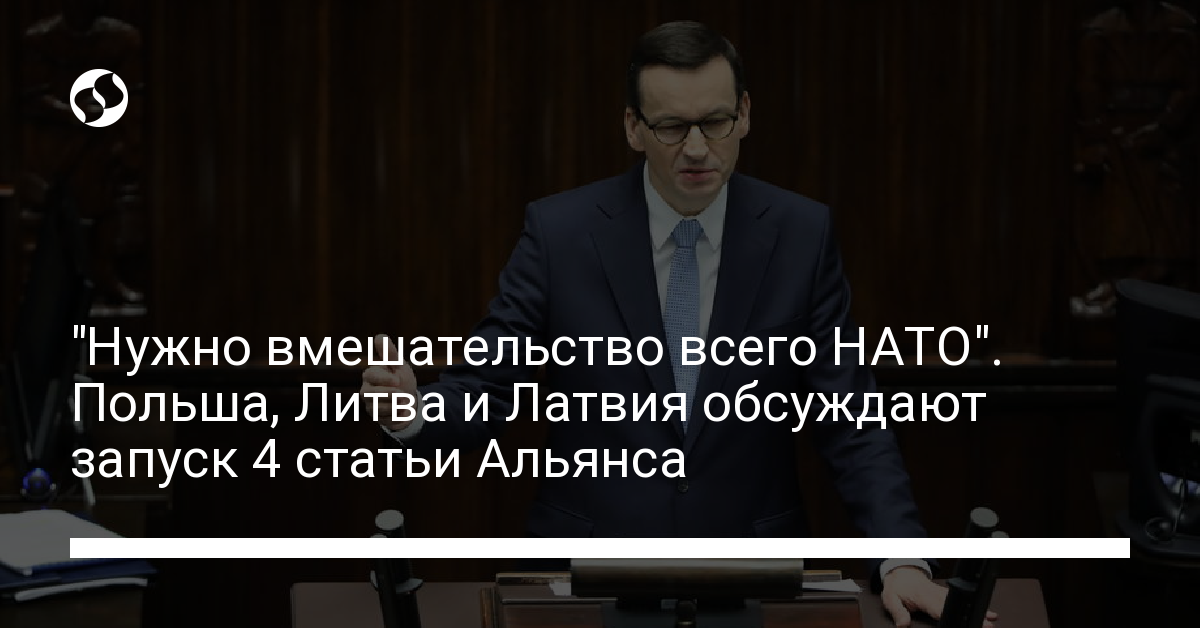 "Нужно вмешательство всего НАТО". Польша, Литва и Латвия обсуждают запуск 4 статьи Альянса